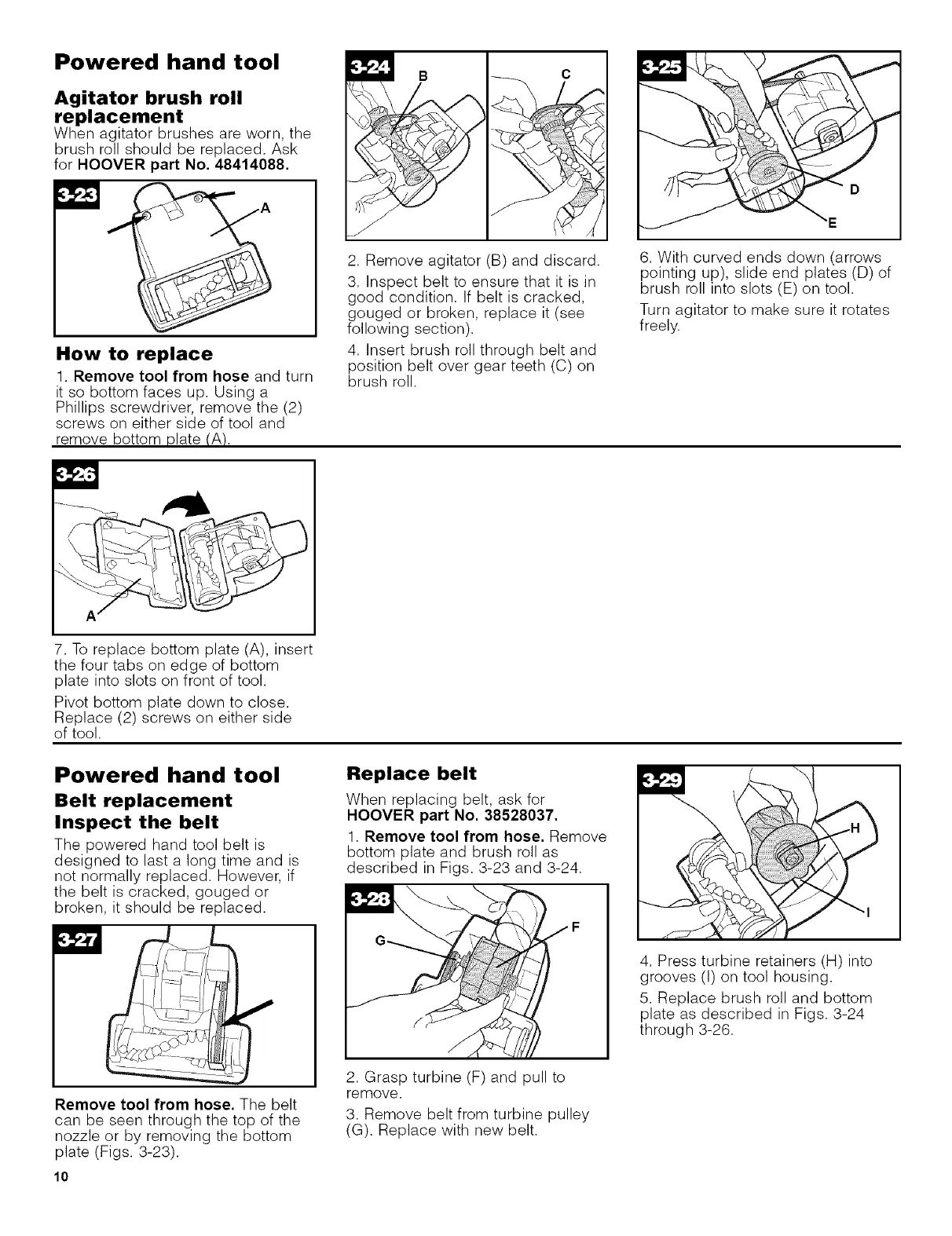 Powered hand tool

Agitator brush roll replacement

When agitator brushes are worn, the brush roll should be replaced. Ask for HOOVER part No. 48414088.

3-23

A

How to replace

1. Remove tool from hose and turn it so bottom faces up. Using a Phillips screwdriver, remove the (2) screws on either side of tool and remove bottom plate (A).

3-24

B

C

2. Remove agitator (B) and discard.

3. Inspect belt to ensure that it is in good condition. If belt is cracked, gouged or broken, replace it (see following section).

4. Insert brush roll through belt and position belt over gear teeth (C) on brush roll.

3-25

D

E

6. With curved ends down (arrows pointing up), slide end plates (D) of brush roll into slots (E) on tool.

Turn agitator to make sure it rotates freely.

3-26

A

7. To replace bottom plate (A), insert the four tabs on edge of bottom plate into slots on front of tool.

Pivot bottom plate down to close. Replace (2) screws on either side of tool.

Powered hand tool

Belt replacement

Inspect the belt

The powered hand tool belt is designed to last a long time and is not normally replaced. However, if the belt is cracked, gouged or broken, it should be replaced.

3-27

Remove tool from hose. The belt can be seen through the top of the nozzle or by removing the bottom plate (Figs. 3-23).

10

Replace belt

When replacing belt, ask for HOOVER part No. 38528037.

1. Remove tool from hose. Remove bottom plate and brush roll as described in Figs. 3-23 and 3-24.

3-28

G

F

2. Grasp turbine (F) and pull to remove.

3. Remove belt from turbine pulley (G). Replace with new belt.

3-29

H

I

4. Press turbine retainers (H) into grooves (I) on tool housing.

5. Replace brush roll and bottom plate as described in Figs. 3-24 through 3-26.